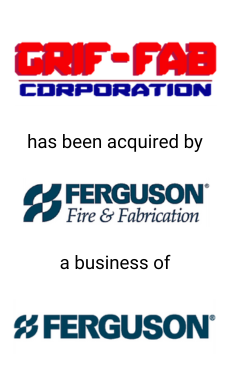 GRIF-FAB
CORPORATION

has been acquired by

FERGUSON®
Fire & Fabrication

a business of

FERGUSON®